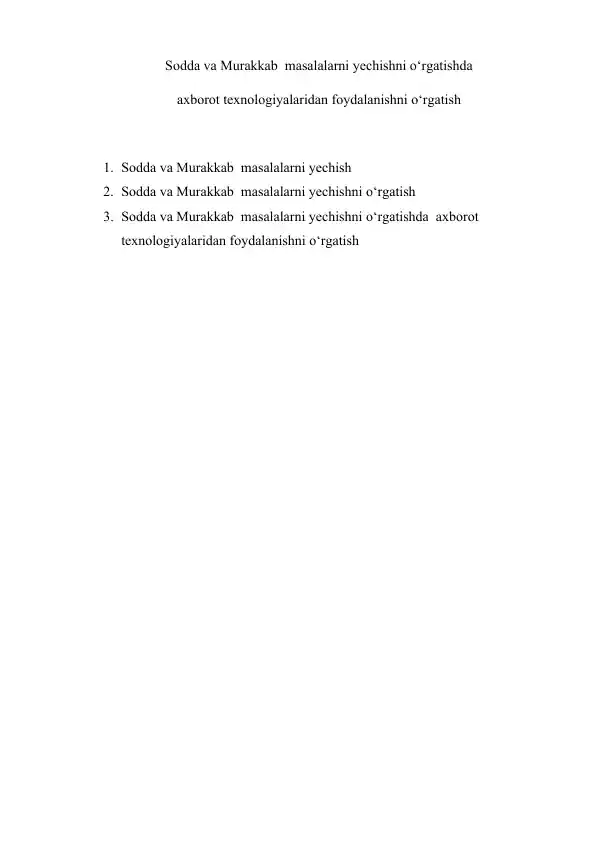 Sodda va Murakkab masalalarni yechishni o‘rgatishda

axborot texnologiyalaridan foydalanishni o‘rgatish

1. Sodda va Murakkab masalalarni yechish
2. Sodda va Murakkab masalalarni yechishni o‘rgatish
3. Sodda va Murakkab masalalarni yechishni o‘rgatishda axborot texnologiyalaridan foydalanishni o‘rgatish